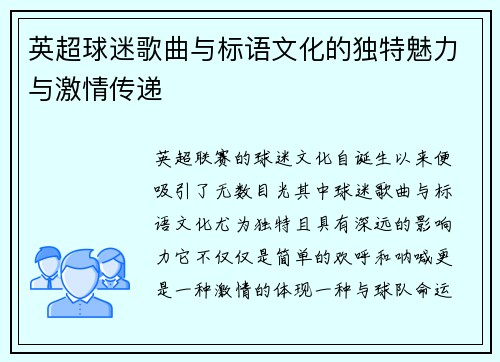 英超球迷歌曲与标语文化的独特魅力与激情传递

英超联赛的球迷文化自诞生以来便吸引了无数目光其中球迷歌曲与标语文化尤为独特且具有深远的影响力它不仅仅是简单的欢呼和呐喊更是一种激情的体现一种与球队命运